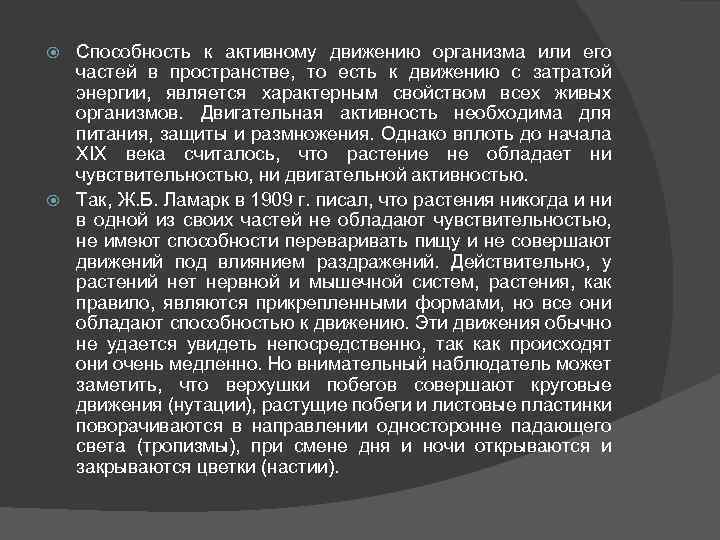 Способность к активному движению организма или его частей в пространстве, то есть к движению с затратой энергии, является характерным свойством всех живых организмов. Двигательная активность необходима для питания, защиты и размножения. Однако вплоть до начала XIX века считалось, что растение не обладает ни чувствительностью, ни двигательной активностью.

Так, Ж.Б. Ламарк в 1909 г. писал, что растения никогда и ни в одной из своих частей не обладают чувствительностью, не имеют способности переваривать пищу и не совершают движений под влиянием раздражений. Действительно, у растений нет нервной и мышечной систем, растения, как правило, являются прикрепленными формами, но все они обладают способностью к движению. Эти движения обычно не удается увидеть непосредственно, так как происходят они очень медленно. Но внимательный наблюдатель может заметить, что верхушки побегов совершают круговые движения (нутации), растущие побеги и листовые пластинки поворачиваются в направлении односторонне падающего света (тропизмы), при смене дня и ночи открываются и закрываются цветки (настии).